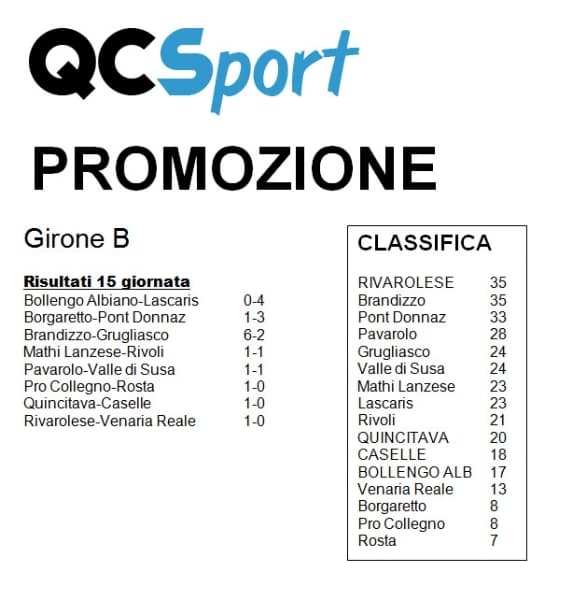 QCSport

PROMOZIONE

Girone B

Risultati 15 giornata

| | |
|---|---|
| Bollengo Albiano-Lascaris | 0-4 |
| Borgaretto-Pont Donnaz | 1-3 |
| Brandizzo-Grugliasco | 6-2 |
| Mathi Lanzese-Rivoli | 1-1 |
| Pavarolo-Valle di Susa | 1-1 |
| Pro Collegno-Rosta | 1-0 |
| Quincitava-Caselle | 1-0 |
| Rivarolese-Venaria Reale | 1-0 |

CLASSIFICA

| | |
|---|---|
| RIVAROLESE | 35 |
| Brandizzo | 35 |
| Pont Donnaz | 33 |
| Pavarolo | 28 |
| Grugliasco | 24 |
| Valle di Susa | 24 |
| Mathi Lanzese | 23 |
| Lascaris | 23 |
| Rivoli | 21 |
| QUINCITAVA | 20 |
| CASELLE | 18 |
| BOLLENGO ALB | 17 |
| Venaria Reale | 13 |
| Borgaretto | 8 |
| Pro Collegno | 8 |
| Rosta | 7 |